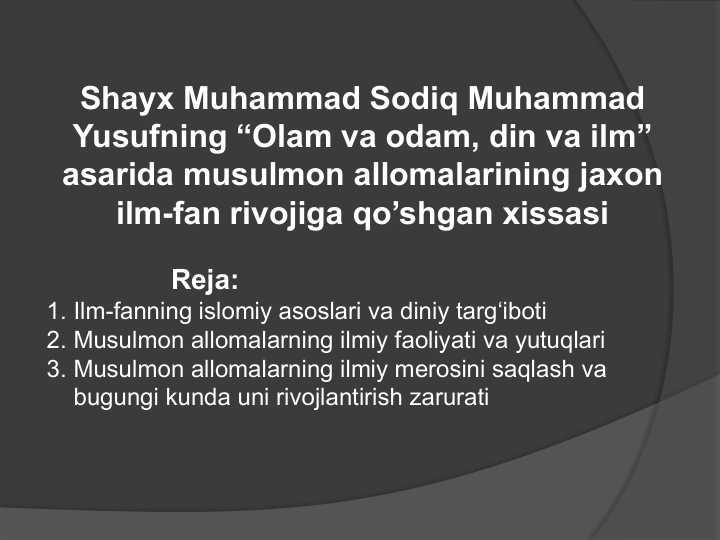 Shayx Muhammad Sodiq Muhammad Yusufning "Olam va odam, din va ilm" asarida musulmon allomalarining jaxon ilm-fan rivojiga qo'shgan xissasi

Reja:

1. Ilm-fanning islomiy asoslari va diniy targ'iboti
2. Musulmon allomalarning ilmiy faoliyati va yutuqlari
3. Musulmon allomalarning ilmiy merosini saqlash va bugungi kunda uni rivojlantirish zarurati